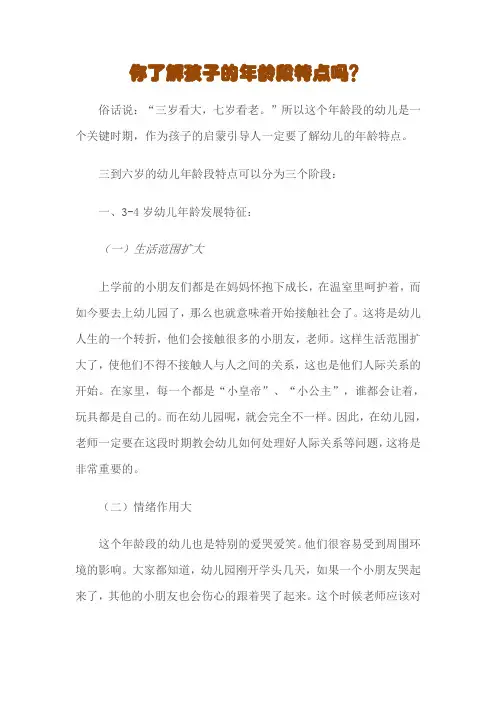 你了解孩子的年龄段特点吗？

俗话说：“三岁看大，七岁看老。”所以这个年龄段的幼儿是一个关键时期，作为孩子的启蒙引导人一定要了解幼儿的年龄特点。

三到六岁的幼儿年龄段特点可以分为三个阶段：

一、3-4 岁幼儿年龄发展特征：

（一）生活范围扩大

上学前的小朋友们都是在妈妈怀抱下成长，在温室里呵护着，而如今要去上幼儿园了，那么也就意味着开始接触社会了。这将是幼儿人生的一个转折，他们会接触很多的小朋友，老师。这样生活范围扩大了，使他们不得不接触人与人之间的关系，这也是他们人际关系的开始。在家里，每一个都是“小皇帝”、“小公主”，谁都会让着，玩具都是自己的。而在幼儿园呢，就会完全不一样。因此，在幼儿园，老师一定要在这段时期教会幼儿如何处理好人际关系等问题，这将是非常重要的。

（二）情绪作用大

这个年龄段的幼儿也是特别的爱哭爱笑。他们很容易受到周围环境的影响。大家都知道，幼儿园刚开学头几天，如果一个小朋友哭起来了，其他的小朋友也会伤心的跟着哭了起来。这个时候老师应该对